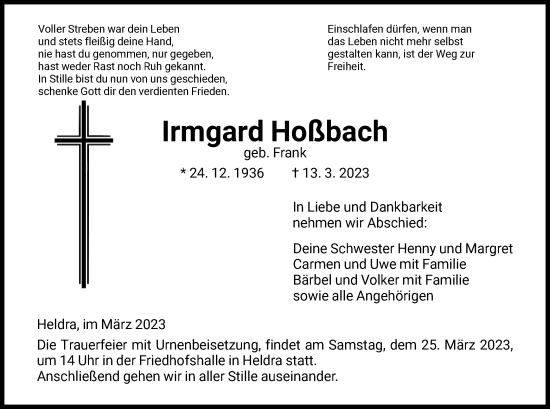 Voller Streben war dein Leben
und stets fleißig deine Hand,
nie hast du genommen, nur gegeben,
hast weder Rast noch Ruh gekannt.
In Stille bist du nun von uns geschieden,
schenke Gott dir den verdienten Frieden.

Einschlafen dürfen, wenn man das Leben nicht mehr selbst gestalten kann, ist der Weg zur Freiheit.

Irmgard Hoßbach
geb. Frank
* 24. 12. 1936 † 13. 3. 2023

In Liebe und Dankbarkeit
nehmen wir Abschied:

Deine Schwester Henny und Margret
Carmen und Uwe mit Familie
Bärbel und Volker mit Familie
sowie alle Angehörigen

Heldra, im März 2023

Die Trauerfeier mit Urnenbeisetzung, findet am Samstag, dem 25. März 2023, um 14 Uhr in der Friedhofshalle in Heldra statt.
Anschließend gehen wir in aller Stille auseinander.